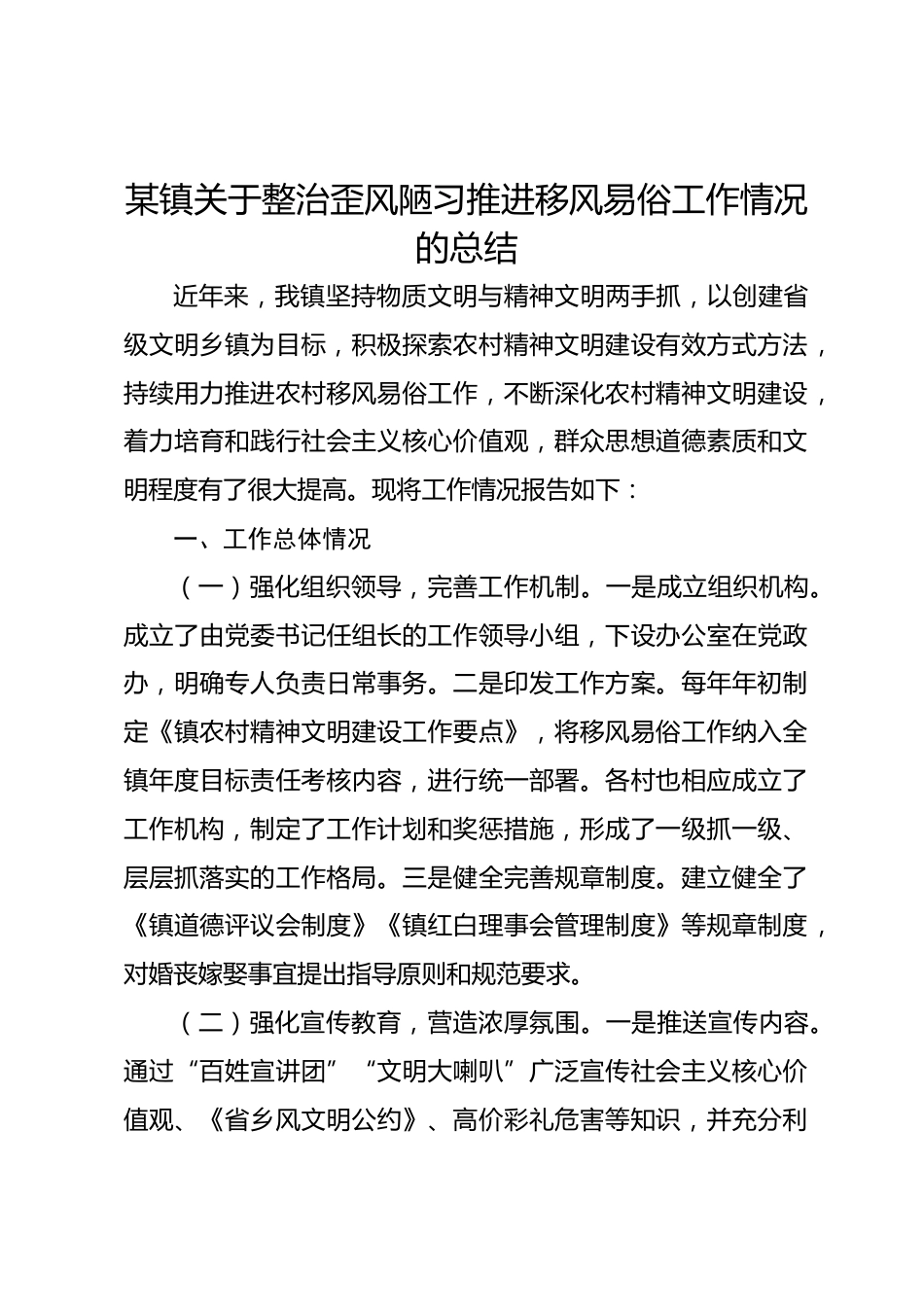 某镇关于整治歪风陋习推进移风易俗工作情况的总结

近年来，我镇坚持物质文明与精神文明两手抓，以创建省级文明乡镇为目标，积极探索农村精神文明建设有效方式方法，持续用力推进农村移风易俗工作，不断深化农村精神文明建设，着力培育和践行社会主义核心价值观，群众思想道德素质和文明程度有了很大提高。现将工作情况报告如下：

一、工作总体情况

（一）强化组织领导，完善工作机制。一是成立组织机构。成立了由党委书记任组长的工作领导小组，下设办公室在党政办，明确专人负责日常事务。二是印发工作方案。每年年初制定《镇农村精神文明建设工作要点》，将移风易俗工作纳入全镇年度目标责任考核内容，进行统一部署。各村也相应成立了工作机构，制定了工作计划和奖惩措施，形成了一级抓一级、层层抓落实的工作格局。三是健全完善规章制度。建立健全了《镇道德评议会制度》《镇红白理事会管理制度》等规章制度，对婚丧嫁娶事宜提出指导原则和规范要求。

（二）强化宣传教育，营造浓厚氛围。一是推送宣传内容。通过“百姓宣讲团”“文明大喇叭”广泛宣传社会主义核心价值观、《省乡风文明公约》、高价彩礼危害等知识，并充分利